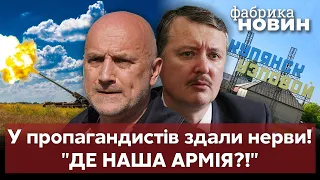 фабрика НОВИН

КУПЯНСК УЗЛОВОЙ

У пропагандистів здали нерви! "ДЕ НАША АРМІЯ?!"